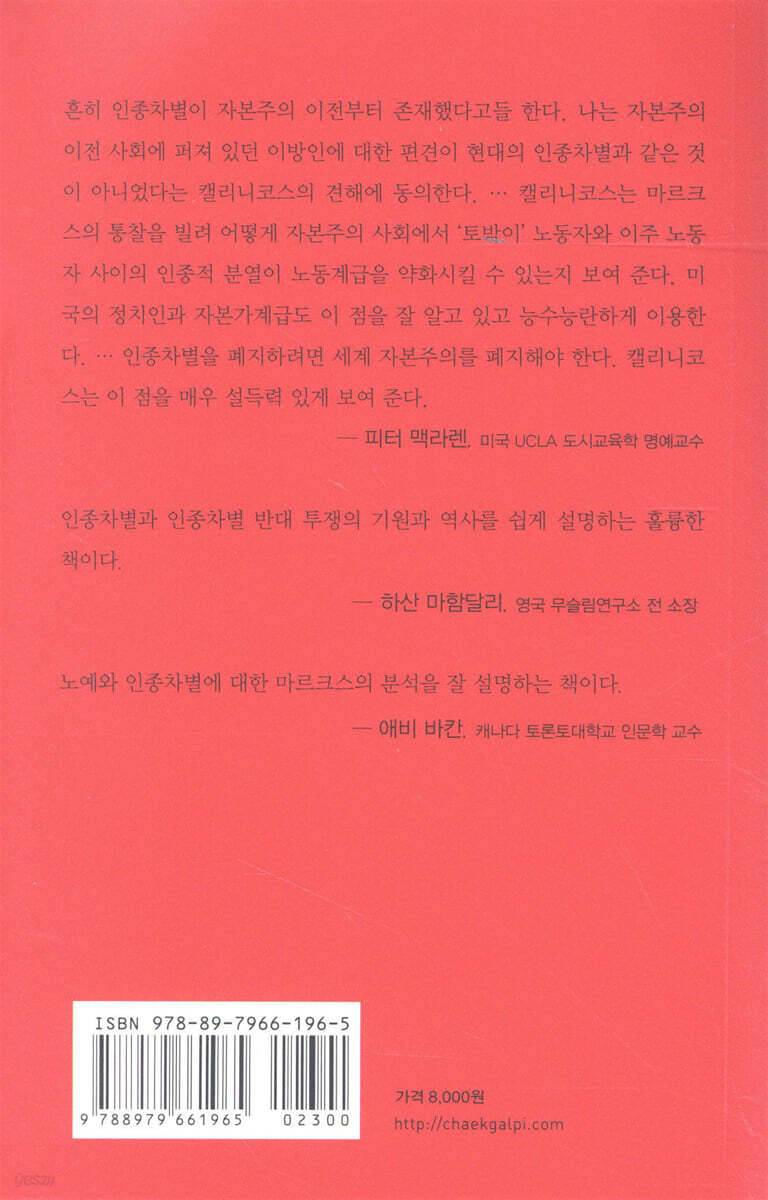 흔히 인종차별이 자본주의 이전부터 존재했다고들 한다. 나는 자본주의 이전 사회에 퍼져 있던 이방인에 대한 편견이 현대의 인종차별과 같은 것이 아니었다는 캘리니코스의 견해에 동의한다. … 캘리니코스는 마르크스의 통찰을 빌려 어떻게 자본주의 사회에서 '토박이' 노동자와 이주 노동자 사이의 인종적 분열이 노동계급을 약화시킬 수 있는지 보여 준다. 미국의 정치인과 자본가계급도 이 점을 잘 알고 있고 능수능란하게 이용한다. … 인종차별을 폐지하려면 세계 자본주의를 폐지해야 한다. 캘리니코스는 이 점을 매우 설득력 있게 보여 준다.

— 피터 맥라렌, 미국 UCLA 도시교육학 명예교수

인종차별과 인종차별 반대 투쟁의 기원과 역사를 쉽게 설명하는 훌륭한 책이다.

— 하산 마함달리, 영국 무슬림연구소 전 소장

노예와 인종차별에 대한 마르크스의 분석을 잘 설명하는 책이다.

— 애비 바칸, 캐나다 토론토대학교 인문학 교수

ISBN 978-89-7966-196-5

9 788979 661965 02300

가격 8,000원

http://chaekgalpi.com